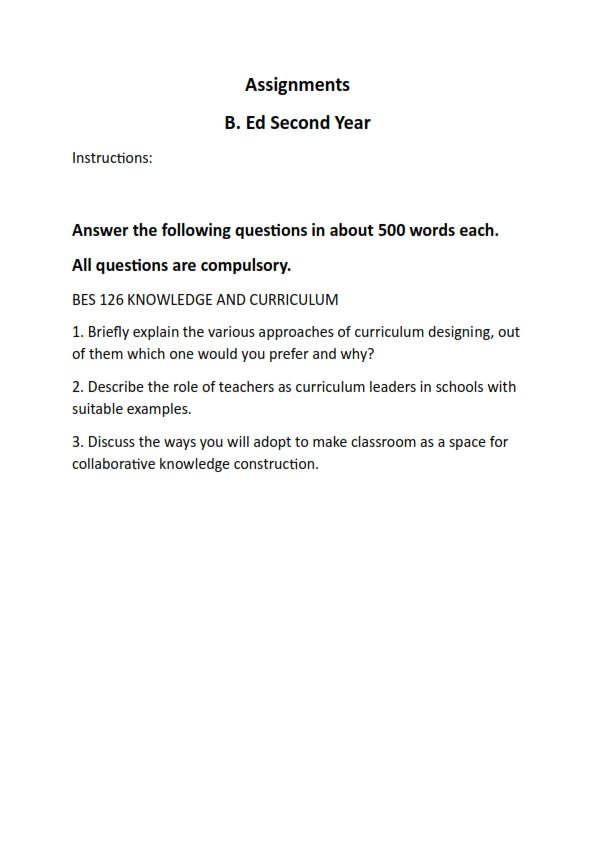 Assignments

B. Ed Second Year

Instructions:

Answer the following questions in about 500 words each.

All questions are compulsory.

BES 126 KNOWLEDGE AND CURRICULUM

1. Briefly explain the various approaches of curriculum designing, out of them which one would you prefer and why?

2. Describe the role of teachers as curriculum leaders in schools with suitable examples.

3. Discuss the ways you will adopt to make classroom as a space for collaborative knowledge construction.